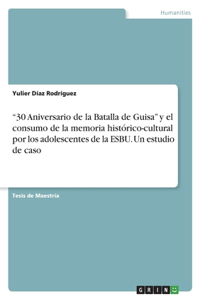 Humanities

Yulier Díaz Rodríguez

"30 Aniversario de la Batalla de Guisa" y el consumo de la memoria histórico-cultural por los adolescentes de la ESBU. Un estudio de caso

Tesis de Maestría

GRIN